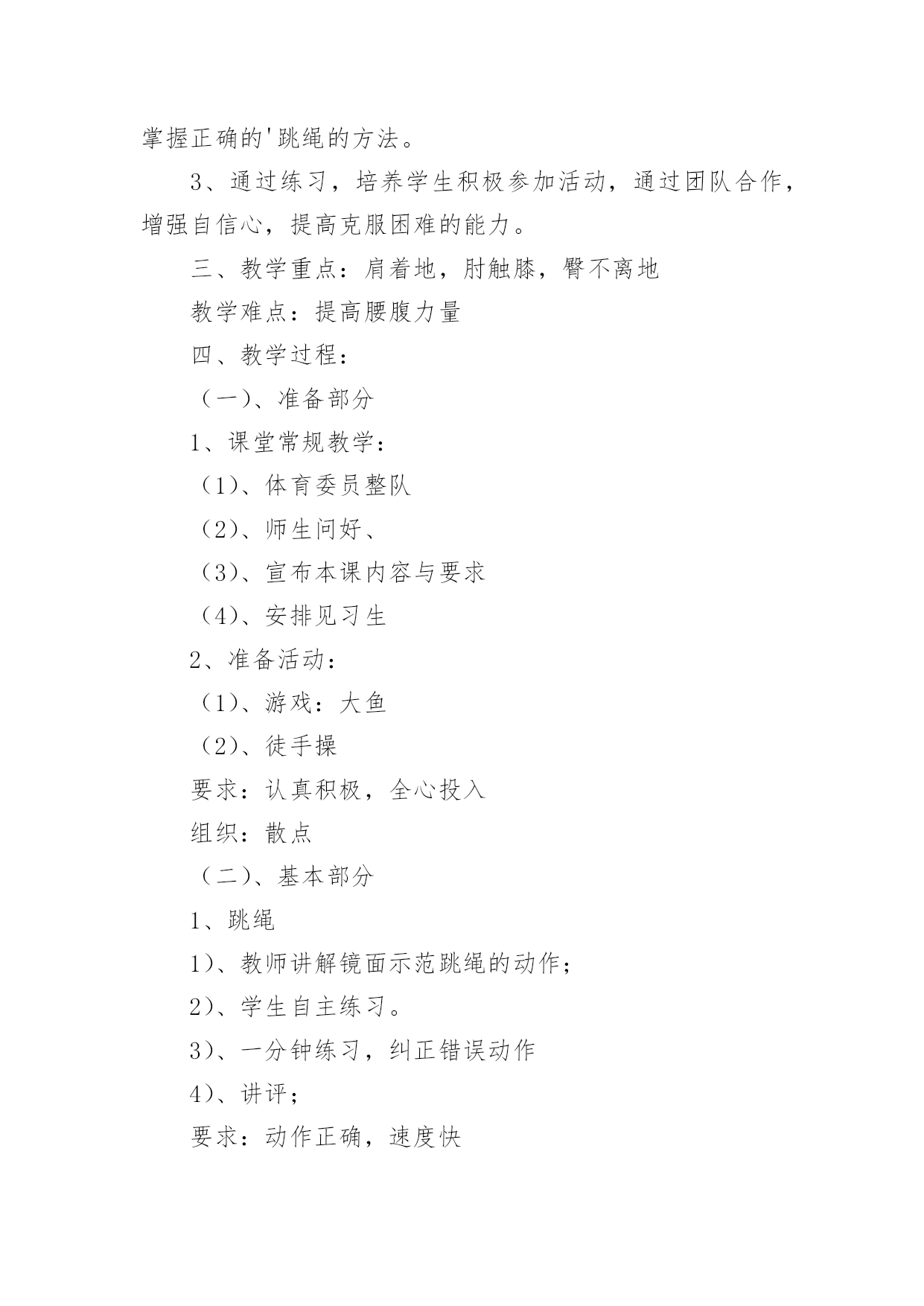 掌握正确的'跳绳的方法。

3、通过练习，培养学生积极参加活动，通过团队合作，增强自信心，提高克服困难的能力。

三、教学重点：肩着地，肘触膝，臀不离地

教学难点：提高腰腹力量

四、教学过程：

（一）、准备部分

1、课堂常规教学：

（1）、体育委员整队

（2）、师生问好、

（3）、宣布本课内容与要求

（4）、安排见习生

2、准备活动：

（1）、游戏：大鱼

（2）、徒手操

要求：认真积极，全心投入

组织：散点

（二）、基本部分

1、跳绳

1）、教师讲解镜面示范跳绳的动作；

2）、学生自主练习。

3）、一分钟练习，纠正错误动作

4）、讲评；

要求：动作正确，速度快